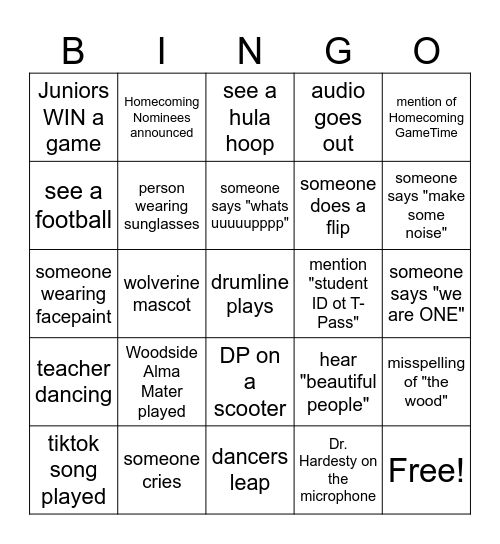 | B | I | N | G | O |
|---|---|---|---|---|
| Juniors WIN a game | Homecoming Nominees announced | see a hula hoop | audio goes out | mention of Homecoming GameTime |
| see a football | person wearing sunglasses | someone says "whats uuuuupppp" | someone does a flip | someone says "make some noise" |
| someone wearing facepaint | wolverine mascot | drumline plays | mention "student ID ot T-Pass" | someone says "we are ONE" |
| teacher dancing | Woodside Alma Mater played | DP on a scooter | hear "beautiful people" | misspelling of "the wood" |
| tiktok song played | someone cries | dancers leap | Dr. Hardesty on the microphone | Free! |